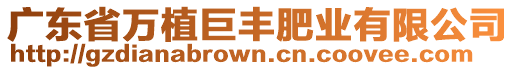 广东省万植巨丰肥业有限公司
http://gzdianabrown.cn.coovee.com